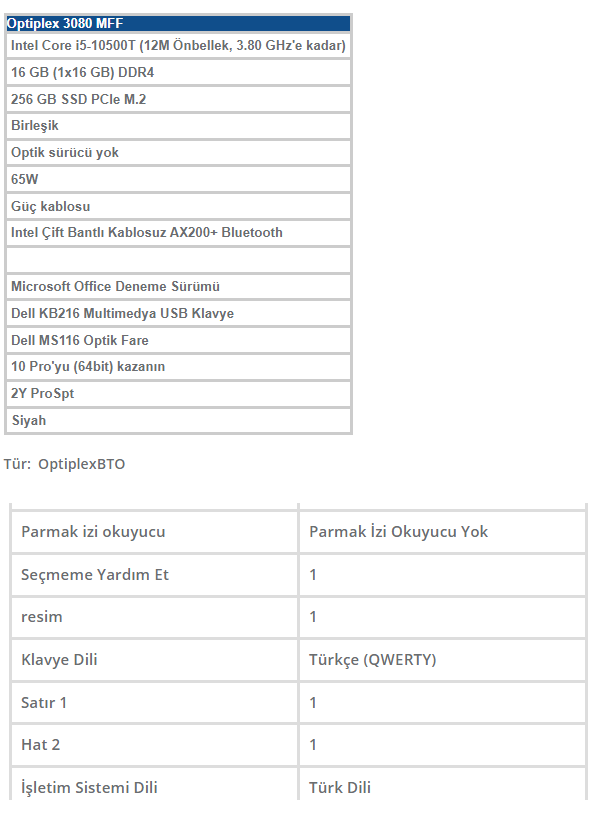 | Optiplex 3080 MFF |
|---|
| Intel Core i5-10500T (12M Önbellek, 3.80 GHz'e kadar) |
| 16 GB (1x16 GB) DDR4 |
| 256 GB SSD PCIe M.2 |
| Birleşik |
| Optik sürücü yok |
| 65W |
| Güç kablosu |
| Intel Çift Bantlı Kablosuz AX200+ Bluetooth |
| |
| Microsoft Office Deneme Sürümü |
| Dell KB216 Multimedya USB Klavye |
| Dell MS116 Optik Fare |
| 10 Pro'yu (64bit) kazanın |
| 2Y ProSpt |
| Siyah |

Tür: OptiplexBTO

| | |
|---|---|
| Parmak izi okuyucu | Parmak İzi Okuyucu Yok |
| Seçmeme Yardım Et | 1 |
| resim | 1 |
| Klavye Dili | Türkçe (QWERTY) |
| Satır 1 | 1 |
| Hat 2 | 1 |
| İşletim Sistemi Dili | Türk Dili |